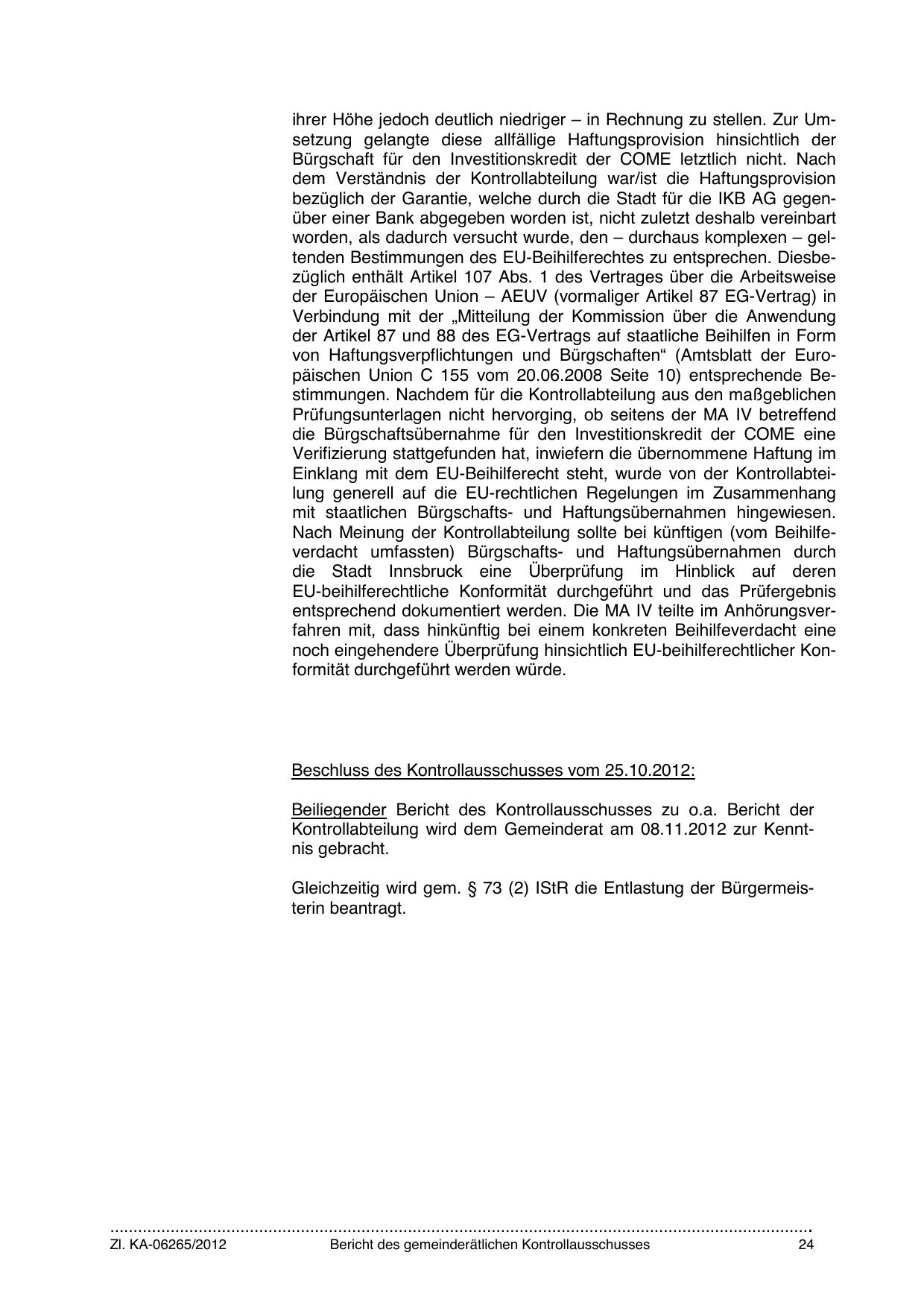 ihrer Höhe jedoch deutlich niedriger – in Rechnung zu stellen. Zur Umsetzung gelangte diese allfällige Haftungsprovision hinsichtlich der Bürgschaft für den Investitionskredit der COME letztlich nicht. Nach dem Verständnis der Kontrollabteilung war/ist die Haftungsprovision bezüglich der Garantie, welche durch die Stadt für die IKB AG gegenüber einer Bank abgegeben worden ist, nicht zuletzt deshalb vereinbart worden, als dadurch versucht wurde, den – durchaus komplexen – geltenden Bestimmungen des EU-Beihilferechtes zu entsprechen. Diesbezüglich enthält Artikel 107 Abs. 1 des Vertrages über die Arbeitsweise der Europäischen Union – AEUV (vormaliger Artikel 87 EG-Vertrag) in Verbindung mit der „Mitteilung der Kommission über die Anwendung der Artikel 87 und 88 des EG-Vertrags auf staatliche Beihilfen in Form von Haftungsverpflichtungen und Bürgschaften“ (Amtsblatt der Europäischen Union C 155 vom 20.06.2008 Seite 10) entsprechende Bestimmungen. Nachdem für die Kontrollabteilung aus den maßgeblichen Prüfungsunterlagen nicht hervorging, ob seitens der MA IV betreffend die Bürgschaftsübernahme für den Investitionskredit der COME eine Verifizierung stattgefunden hat, inwiefern die übernommene Haftung im Einklang mit dem EU-Beihilferecht steht, wurde von der Kontrollabteilung generell auf die EU-rechtlichen Regelungen im Zusammenhang mit staatlichen Bürgschafts- und Haftungsübernahmen hingewiesen. Nach Meinung der Kontrollabteilung sollte bei künftigen (vom Beihilfeverdacht umfassten) Bürgschafts- und Haftungsübernahmen durch die Stadt Innsbruck eine Überprüfung im Hinblick auf deren EU-beihilferechtliche Konformität durchgeführt und das Prüfergebnis entsprechend dokumentiert werden. Die MA IV teilte im Anhörungsverfahren mit, dass hinkünftig bei einem konkreten Beihilfeverdacht eine noch eingehendere Überprüfung hinsichtlich EU-beihilferechtlicher Konformität durchgeführt werden würde.

Beschluss des Kontrollausschusses vom 25.10.2012:

Beiliegender Bericht des Kontrollausschusses zu o.a. Bericht der Kontrollabteilung wird dem Gemeinderat am 08.11.2012 zur Kenntnis gebracht.

Gleichzeitig wird gem. § 73 (2) IStR die Entlastung der Bürgermeisterin beantragt.

Zl. KA-06265/2012 Bericht des gemeinderätlichen Kontrollausschusses 24